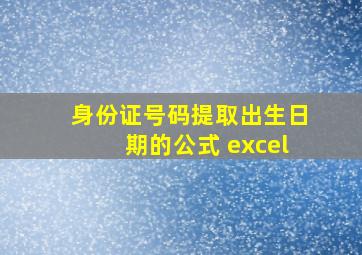 身份证号码提取出生日期的公式 excel